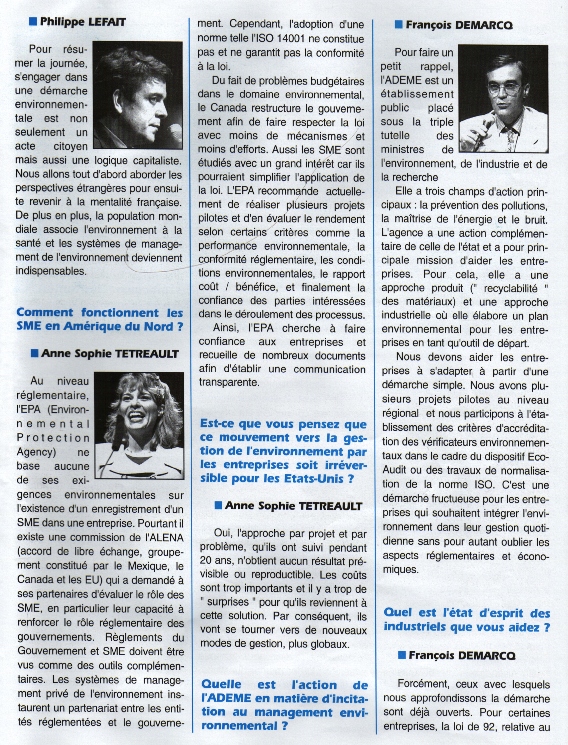 ■ Philippe LEFAIT

Pour résumer la journée, s'engager dans une démarche environnementale est non seulement un acte citoyen mais aussi une logique capitaliste. Nous allons tout d'abord aborder les perspectives étrangères pour ensuite revenir à la mentalité française. De plus en plus, la population mondiale associe l'environnement à la santé et les systèmes de management de l'environnement deviennent indispensables.

Comment fonctionnent les SME en Amérique du Nord ?

■ Anne Sophie TETREAULT

Au niveau réglementaire, l'EPA (Environnemental Protection Agency) ne base aucune de ses exigences environnementales sur l'existence d'un enregistrement d'un SME dans une entreprise. Pourtant il existe une commission de l'ALENA (accord de libre échange, groupement constitué par le Mexique, le Canada et les EU) qui a demandé à ses partenaires d'évaluer le rôle des SME, en particulier leur capacité à renforcer le rôle réglementaire des gouvernements. Règlements du Gouvernement et SME doivent être vus comme des outils complémentaires. Les systèmes de management privé de l'environnement instaurent un partenariat entre les entités réglementées et le gouvernement. Cependant, l'adoption d'une norme telle l'ISO 14001 ne constitue pas et ne garantit pas la conformité à la loi.

Du fait de problèmes budgétaires dans le domaine environnemental, le Canada restructure le gouvernement afin de faire respecter la loi avec moins de mécanismes et moins d'efforts. Aussi les SME sont étudiés avec un grand intérêt car ils pourraient simplifier l'application de la loi. L'EPA recommande actuellement de réaliser plusieurs projets pilotes et d'en évaluer le rendement selon certains critères comme la performance environnementale, la conformité réglementaire, les conditions environnementales, le rapport coût / bénéfice, et finalement la confiance des parties intéressées dans le déroulement des processus.

Ainsi, l'EPA cherche à faire confiance aux entreprises et recueille de nombreux documents afin d'établir une communication transparente.

Est-ce que vous pensez que ce mouvement vers la gestion de l'environnement par les entreprises soit irréversible pour les Etats-Unis ?

■ Anne Sophie TETREAULT

Oui, l'approche par projet et par problème, qu'ils ont suivi pendant 20 ans, n'obtient aucun résultat prévisible ou reproductible. Les coûts sont trop importants et il y a trop de " surprises " pour qu'ils reviennent à cette solution. Par conséquent, ils vont se tourner vers de nouveaux modes de gestion, plus globaux.

Quelle est l'action de l'ADEME en matière d'incitation au management environnemental ?

■ François DEMARCQ

Pour faire un petit rappel, l'ADEME est un établissement public placé sous la triple tutelle des ministres de l'environnement, de l'industrie et de la recherche

Elle a trois champs d'action principaux : la prévention des pollutions, la maîtrise de l'énergie et le bruit. L'agence a une action complémentaire de celle de l'état et a pour principale mission d'aider les entreprises. Pour cela, elle a une approche produit (" recyclabilité " des matériaux) et une approche industrielle où elle élabore un plan environnemental pour les entreprises en tant qu'outil de départ.

Nous devons aider les entreprises à s'adapter à partir d'une démarche simple. Nous avons plusieurs projets pilotes au niveau régional et nous participons à l'établissement des critères d'accréditation des vérificateurs environnementaux dans le cadre du dispositif Eco-Audit ou des travaux de normalisation de la norme ISO. C'est une démarche fructueuse pour les entreprises qui souhaitent intégrer l'environnement dans leur gestion quotidienne sans pour autant oublier les aspects réglementaires et économiques.

Quel est l'état d'esprit des industriels que vous aidez ?

■ François DEMARCQ

Forcément, ceux avec lesquels nous approfondissons la démarche sont déjà ouverts. Pour certaines entreprises, la loi de 92, relative au